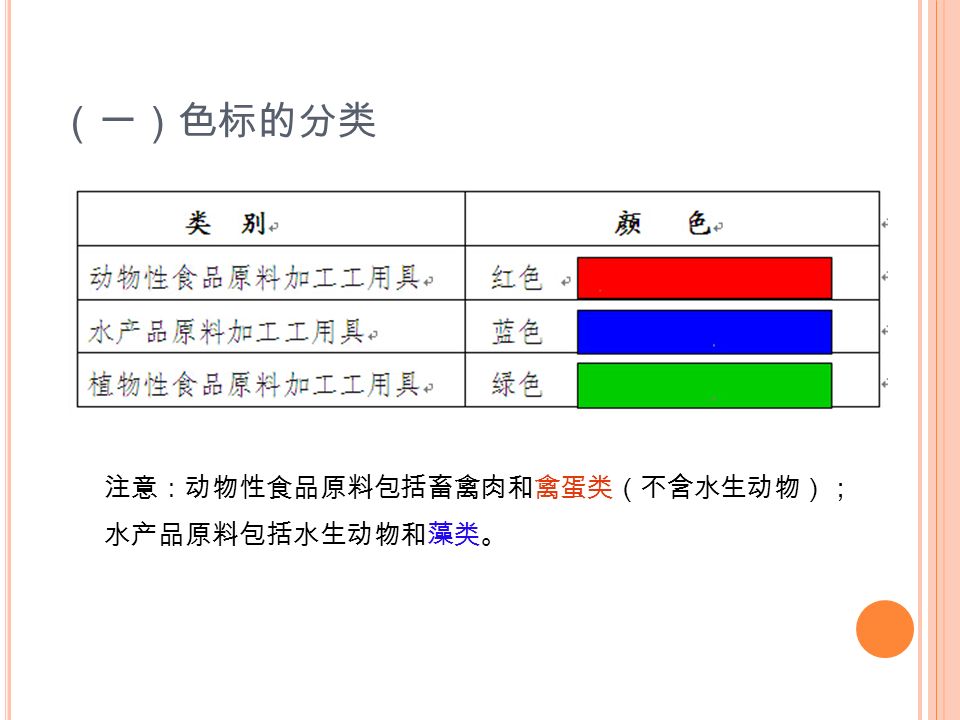 （一）色标的分类

| 类　别 | 颜　色 |
|---|---|
| 动物性食品原料加工工用具 | 红色 |
| 水产品原料加工工用具 | 蓝色 |
| 植物性食品原料加工工用具 | 绿色 |

注意：动物性食品原料包括畜禽肉和禽蛋类（不含水生动物）；水产品原料包括水生动物和藻类。